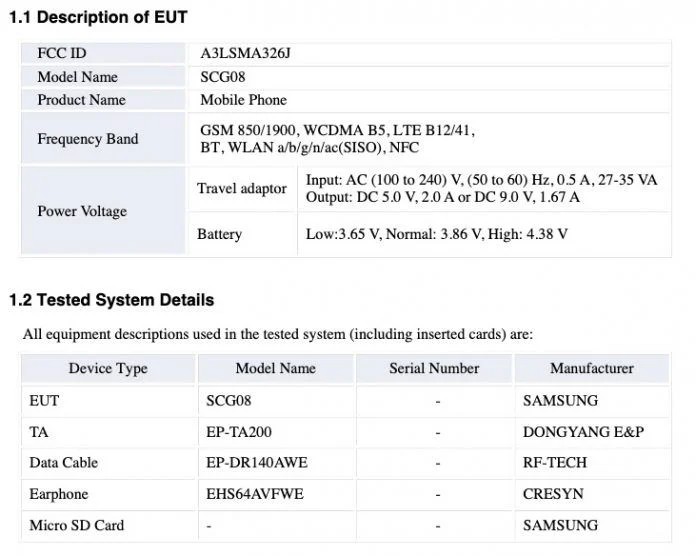 1.1 Description of EUT

| FCC ID | A3LSMA326J | |
|---|---|---|
| Model Name | SCG08 | |
| Product Name | Mobile Phone | |
| Frequency Band | GSM 850/1900, WCDMA B5, LTE B12/41, BT, WLAN a/b/g/n/ac(SISO), NFC | |
| Power Voltage | Travel adaptor | Input: AC (100 to 240) V, (50 to 60) Hz, 0.5 A, 27-35 VA Output: DC 5.0 V, 2.0 A or DC 9.0 V, 1.67 A |
| | Battery | Low:3.65 V, Normal: 3.86 V, High: 4.38 V |

1.2 Tested System Details

All equipment descriptions used in the tested system (including inserted cards) are:

| Device Type | Model Name | Serial Number | Manufacturer |
|---|---|---|---|
| EUT | SCG08 | - | SAMSUNG |
| TA | EP-TA200 | - | DONGYANG E&P |
| Data Cable | EP-DR140AWE | - | RF-TECH |
| Earphone | EHS64AVFWE | - | CRESYN |
| Micro SD Card | - | - | SAMSUNG |